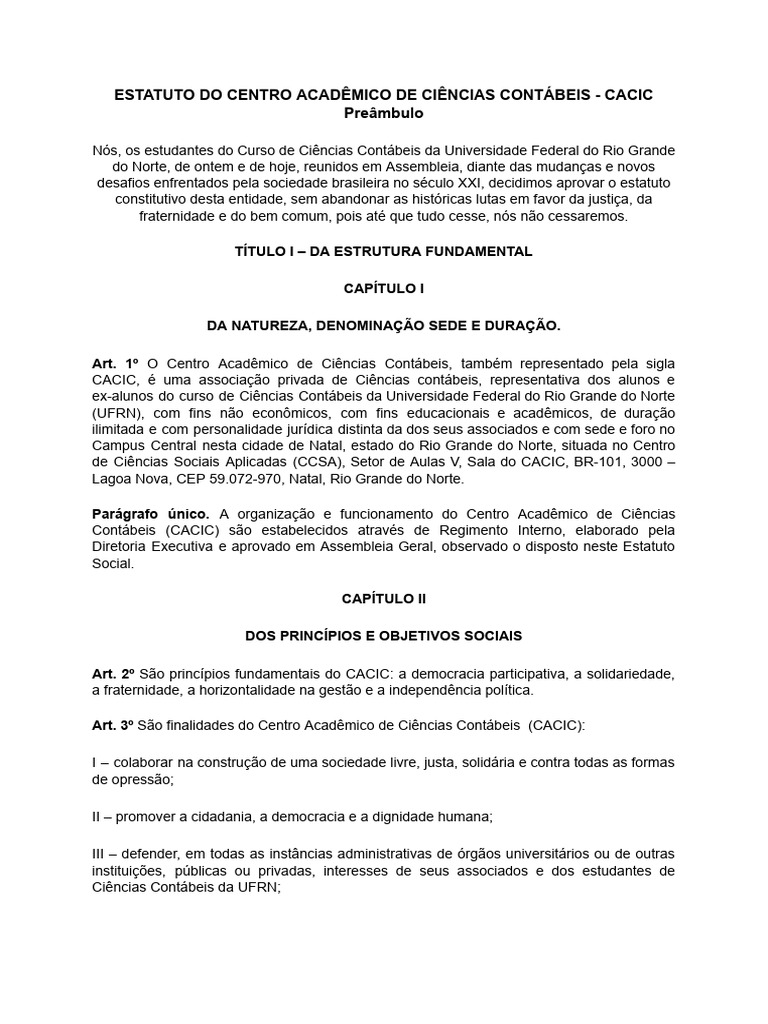 ESTATUTO DO CENTRO ACADÊMICO DE CIÊNCIAS CONTÁBEIS - CACIC
Preâmbulo

Nós, os estudantes do Curso de Ciências Contábeis da Universidade Federal do Rio Grande do Norte, de ontem e de hoje, reunidos em Assembleia, diante das mudanças e novos desafios enfrentados pela sociedade brasileira no século XXI, decidimos aprovar o estatuto constitutivo desta entidade, sem abandonar as históricas lutas em favor da justiça, da fraternidade e do bem comum, pois até que tudo cesse, nós não cessaremos.

TÍTULO I – DA ESTRUTURA FUNDAMENTAL

CAPÍTULO I

DA NATUREZA, DENOMINAÇÃO SEDE E DURAÇÃO.

Art. 1º O Centro Acadêmico de Ciências Contábeis, também representado pela sigla CACIC, é uma associação privada de Ciências contábeis, representativa dos alunos e ex-alunos do curso de Ciências Contábeis da Universidade Federal do Rio Grande do Norte (UFRN), com fins não econômicos, com fins educacionais e acadêmicos, de duração ilimitada e com personalidade jurídica distinta da dos seus associados e com sede e foro no Campus Central nesta cidade de Natal, estado do Rio Grande do Norte, situada no Centro de Ciências Sociais Aplicadas (CCSA), Setor de Aulas V, Sala do CACIC, BR-101, 3000 – Lagoa Nova, CEP 59.072-970, Natal, Rio Grande do Norte.

Parágrafo único. A organização e funcionamento do Centro Acadêmico de Ciências Contábeis (CACIC) são estabelecidos através de Regimento Interno, elaborado pela Diretoria Executiva e aprovado em Assembleia Geral, observado o disposto neste Estatuto Social.

CAPÍTULO II

DOS PRINCÍPIOS E OBJETIVOS SOCIAIS

Art. 2º São princípios fundamentais do CACIC: a democracia participativa, a solidariedade, a fraternidade, a horizontalidade na gestão e a independência política.

Art. 3º São finalidades do Centro Acadêmico de Ciências Contábeis (CACIC):

I – colaborar na construção de uma sociedade livre, justa, solidária e contra todas as formas de opressão;

II – promover a cidadania, a democracia e a dignidade humana;

III – defender, em todas as instâncias administrativas de órgãos universitários ou de outras instituições, públicas ou privadas, interesses de seus associados e dos estudantes de Ciências Contábeis da UFRN;